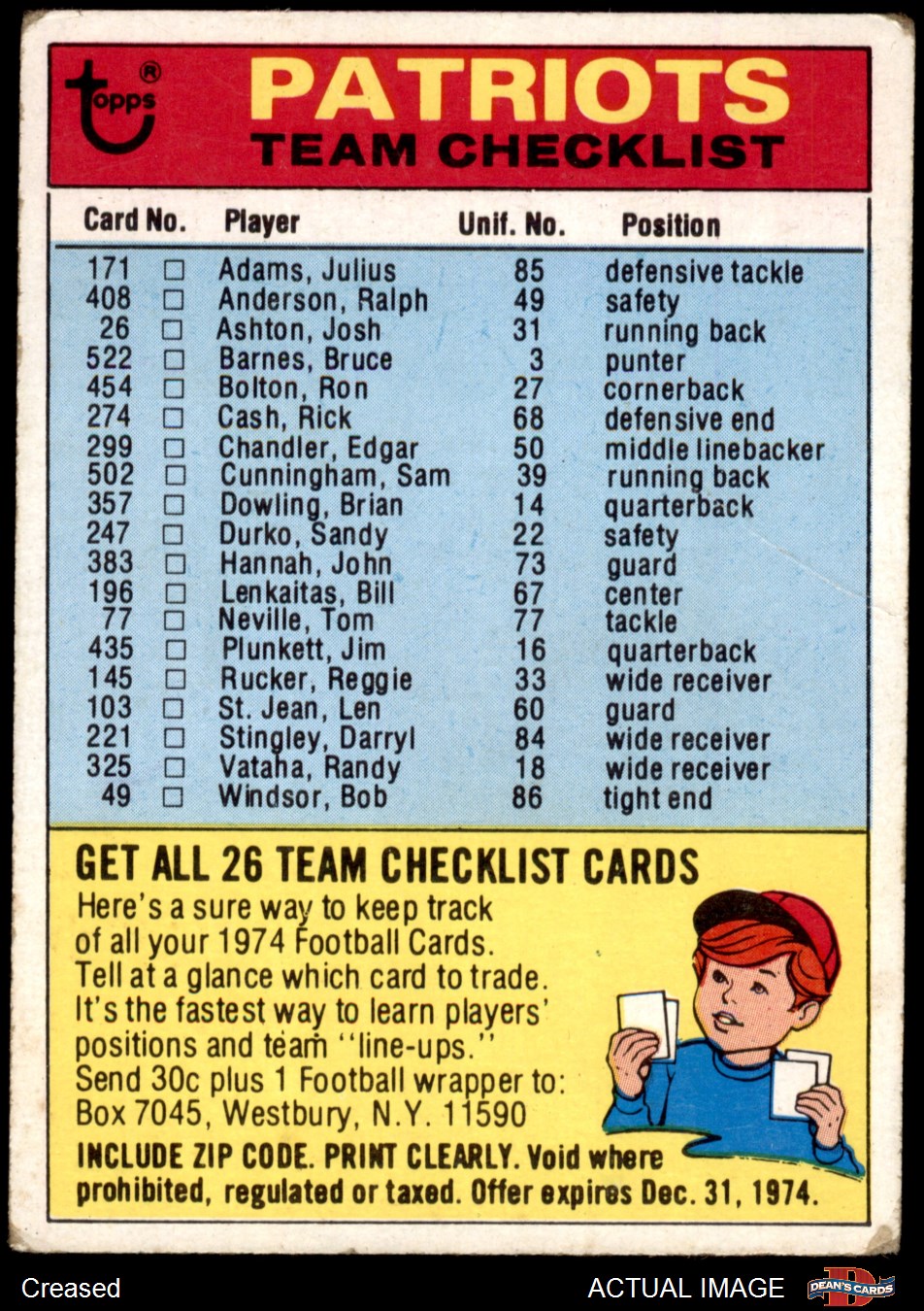 topps®

PATRIOTS
TEAM CHECKLIST

| Card No. | | Player | Unif. No. | Position |
|---|---|---|---|---|
| 171 | ☐ | Adams, Julius | 85 | defensive tackle |
| 408 | ☐ | Anderson, Ralph | 49 | safety |
| 26 | ☐ | Ashton, Josh | 31 | running back |
| 522 | ☐ | Barnes, Bruce | 3 | punter |
| 454 | ☐ | Bolton, Ron | 27 | cornerback |
| 274 | ☐ | Cash, Rick | 68 | defensive end |
| 299 | ☐ | Chandler, Edgar | 50 | middle linebacker |
| 502 | ☐ | Cunningham, Sam | 39 | running back |
| 357 | ☐ | Dowling, Brian | 14 | quarterback |
| 247 | ☐ | Durko, Sandy | 22 | safety |
| 383 | ☐ | Hannah, John | 73 | guard |
| 196 | ☐ | Lenkaitas, Bill | 67 | center |
| 77 | ☐ | Neville, Tom | 77 | tackle |
| 435 | ☐ | Plunkett, Jim | 16 | quarterback |
| 145 | ☐ | Rucker, Reggie | 33 | wide receiver |
| 103 | ☐ | St. Jean, Len | 60 | guard |
| 221 | ☐ | Stingley, Darryl | 84 | wide receiver |
| 325 | ☐ | Vataha, Randy | 18 | wide receiver |
| 49 | ☐ | Windsor, Bob | 86 | tight end |

GET ALL 26 TEAM CHECKLIST CARDS

Here's a sure way to keep track of all your 1974 Football Cards. Tell at a glance which card to trade. It's the fastest way to learn players' positions and team "line-ups." Send 30c plus 1 Football wrapper to: Box 7045, Westbury, N.Y. 11590

INCLUDE ZIP CODE. PRINT CLEARLY. Void where prohibited, regulated or taxed. Offer expires Dec. 31, 1974.

Creased
ACTUAL IMAGE
DEAN'S CARDS